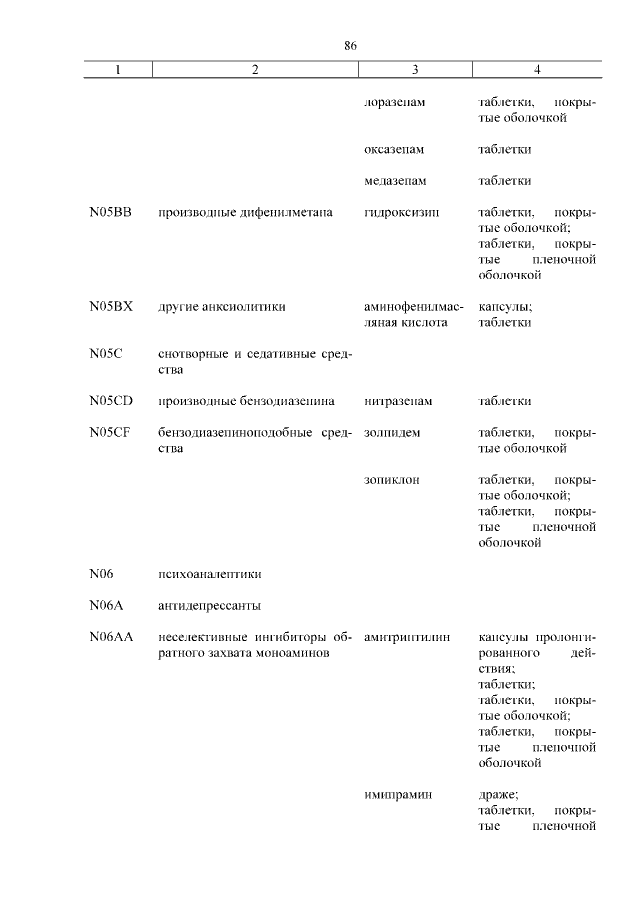 86

| 1 | 2 | 3 | 4 |
|---|---|---|---|
| | | лоразепам | таблетки, покрытые оболочкой |
| | | оксазепам | таблетки |
| | | медазепам | таблетки |
| N05BB | производные дифенилметана | гидроксизин | таблетки, покрытые оболочкой; таблетки, покрытые пленочной оболочкой |
| N05BX | другие анксиолитики | аминофенилмасляная кислота | капсулы; таблетки |
| N05C | снотворные и седативные средства | | |
| N05CD | производные бензодиазепина | нитразепам | таблетки |
| N05CF | бензодиазепиноподобные средства | золпидем | таблетки, покрытые оболочкой |
| | | зопиклон | таблетки, покрытые оболочкой; таблетки, покрытые пленочной оболочкой |
| N06 | психоаналептики | | |
| N06A | антидепрессанты | | |
| N06AA | неселективные ингибиторы обратного захвата моноаминов | амитриптилин | капсулы пролонгированного действия; таблетки; таблетки, покрытые оболочкой; таблетки, покрытые пленочной оболочкой |
| | | имипрамин | драже; таблетки, покрытые пленочной |